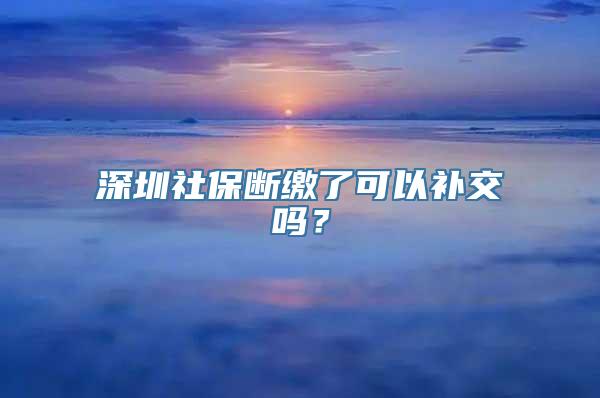 深圳社保断缴了可以补交吗？